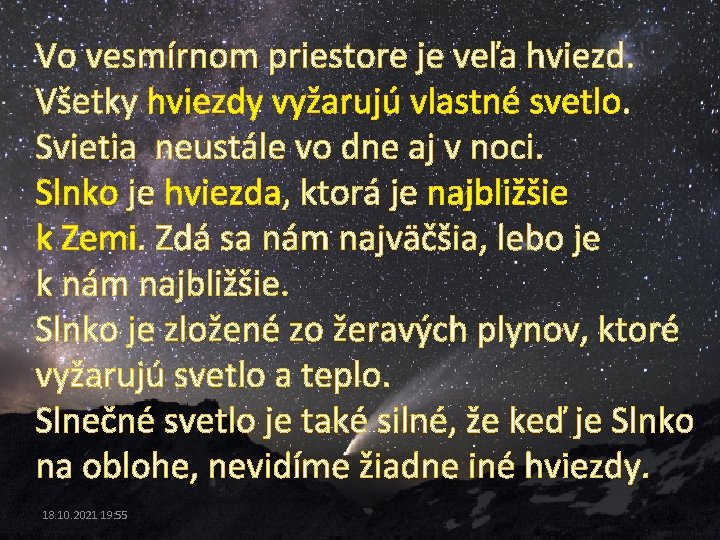 Vo vesmírnom priestore je veľa hviezd. Všetky hviezdy vyžarujú vlastné svetlo. Svietia neustále vo dne aj v noci.
Slnko je hviezda, ktorá je najbližšie k Zemi. Zdá sa nám najväčšia, lebo je k nám najbližšie.
Slnko je zložené zo žeravých plynov, ktoré vyžarujú svetlo a teplo.
Slnečné svetlo je také silné, že keď je Slnko na oblohe, nevidíme žiadne iné hviezdy.

18.10.2021 19:55